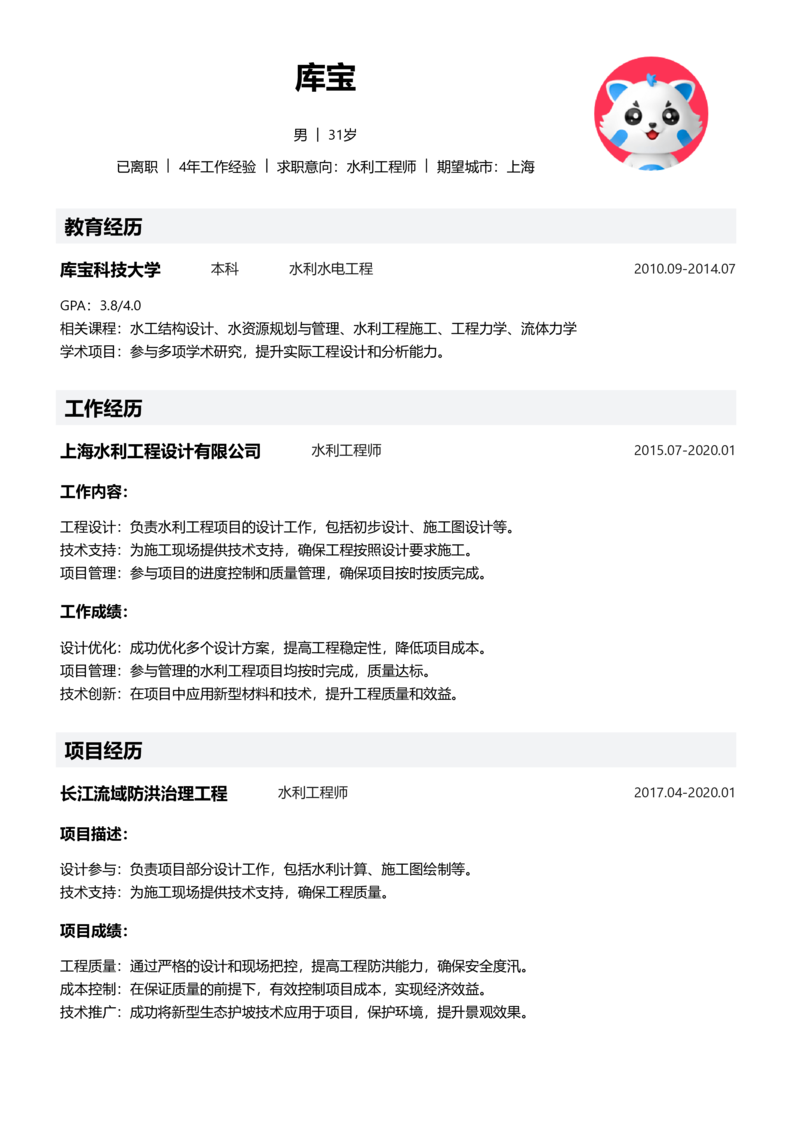 库宝

男 | 31岁

已离职 | 4年工作经验 | 求职意向：水利工程师 | 期望城市：上海

教育经历

库宝科技大学 本科 水利水电工程 2010.09-2014.07

GPA：3.8/4.0
相关课程：水工结构设计、水资源规划与管理、水利工程施工、工程力学、流体力学
学术项目：参与多项学术研究，提升实际工程设计和分析能力。

工作经历

上海水利工程设计有限公司 水利工程师 2015.07-2020.01

工作内容：

工程设计：负责水利工程项目的设计工作，包括初步设计、施工图设计等。
技术支持：为施工现场提供技术支持，确保工程按照设计要求施工。
项目管理：参与项目的进度控制和质量管理，确保项目按时按质完成。

工作成绩：

设计优化：成功优化多个设计方案，提高工程稳定性，降低项目成本。
项目管理：参与管理的水利工程项目均按时完成，质量达标。
技术创新：在项目中应用新型材料和技术，提升工程质量和效益。

项目经历

长江流域防洪治理工程 水利工程师 2017.04-2020.01

项目描述：

设计参与：负责项目部分设计工作，包括水利计算、施工图绘制等。
技术支持：为施工现场提供技术支持，确保工程质量。

项目成绩：

工程质量：通过严格的设计和现场把控，提高工程防洪能力，确保安全度汛。
成本控制：在保证质量的前提下，有效控制项目成本，实现经济效益。
技术推广：成功将新型生态护坡技术应用于项目，保护环境，提升景观效果。